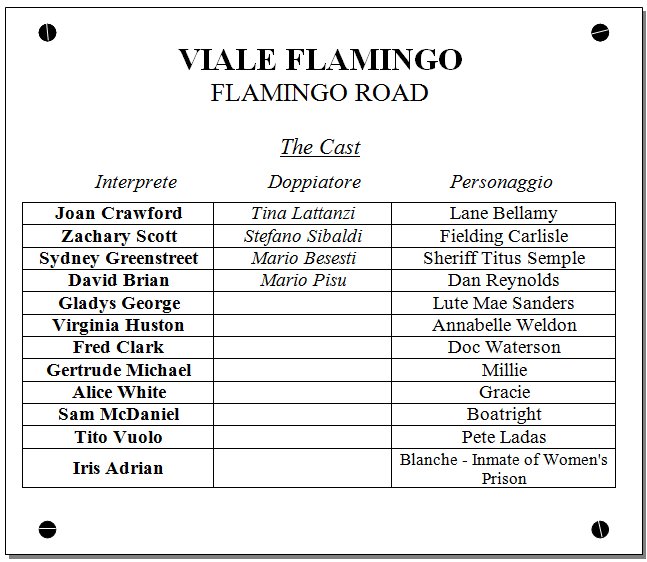 VIALE FLAMINGO
FLAMINGO ROAD

The Cast

| Interprete | Doppiatore | Personaggio |
|---|---|---|
| Joan Crawford | Tina Lattanzi | Lane Bellamy |
| Zachary Scott | Stefano Sibaldi | Fielding Carlisle |
| Sydney Greenstreet | Mario Besesti | Sheriff Titus Semple |
| David Brian | Mario Pisu | Dan Reynolds |
| Gladys George | | Lute Mae Sanders |
| Virginia Huston | | Annabelle Weldon |
| Fred Clark | | Doc Waterson |
| Gertrude Michael | | Millie |
| Alice White | | Gracie |
| Sam McDaniel | | Boatright |
| Tito Vuolo | | Pete Ladas |
| Iris Adrian | | Blanche - Inmate of Women's Prison |